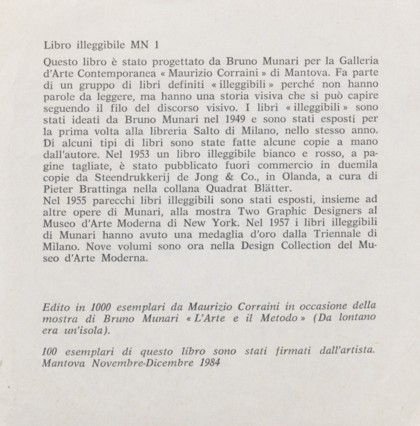 Libro illeggibile MN 1

Questo libro è stato progettato da Bruno Munari per la Galleria d'Arte Contemporanea « Maurizio Corraini » di Mantova. Fa parte di un gruppo di libri definiti « illeggibili » perché non hanno parole da leggere, ma hanno una storia visiva che si può capire seguendo il filo del discorso visivo. I libri « illeggibili » sono stati ideati da Bruno Munari nel 1949 e sono stati esposti per la prima volta alla libreria Salto di Milano, nello stesso anno. Di alcuni tipi di libri sono state fatte alcune copie a mano dall'autore. Nel 1953 un libro illeggibile bianco e rosso, a pagine tagliate, è stato pubblicato fuori commercio in duemila copie da Steendrukkerij de Jong & Co., in Olanda, a cura di Pieter Brattinga nella collana Quadrat Blätter.
Nel 1955 parecchi libri illeggibili sono stati esposti, insieme ad altre opere di Munari, alla mostra Two Graphic Designers al Museo d'Arte Moderna di New York. Nel 1957 i libri illeggibili di Munari hanno avuto una medaglia d'oro dalla Triennale di Milano. Nove volumi sono ora nella Design Collection del Museo d'Arte Moderna.

Edito in 1000 esemplari da Maurizio Corraini in occasione della mostra di Bruno Munari « L'Arte e il Metodo » (Da lontano era un'isola).

100 esemplari di questo libro sono stati firmati dall'artista.
Mantova Novembre-Dicembre 1984